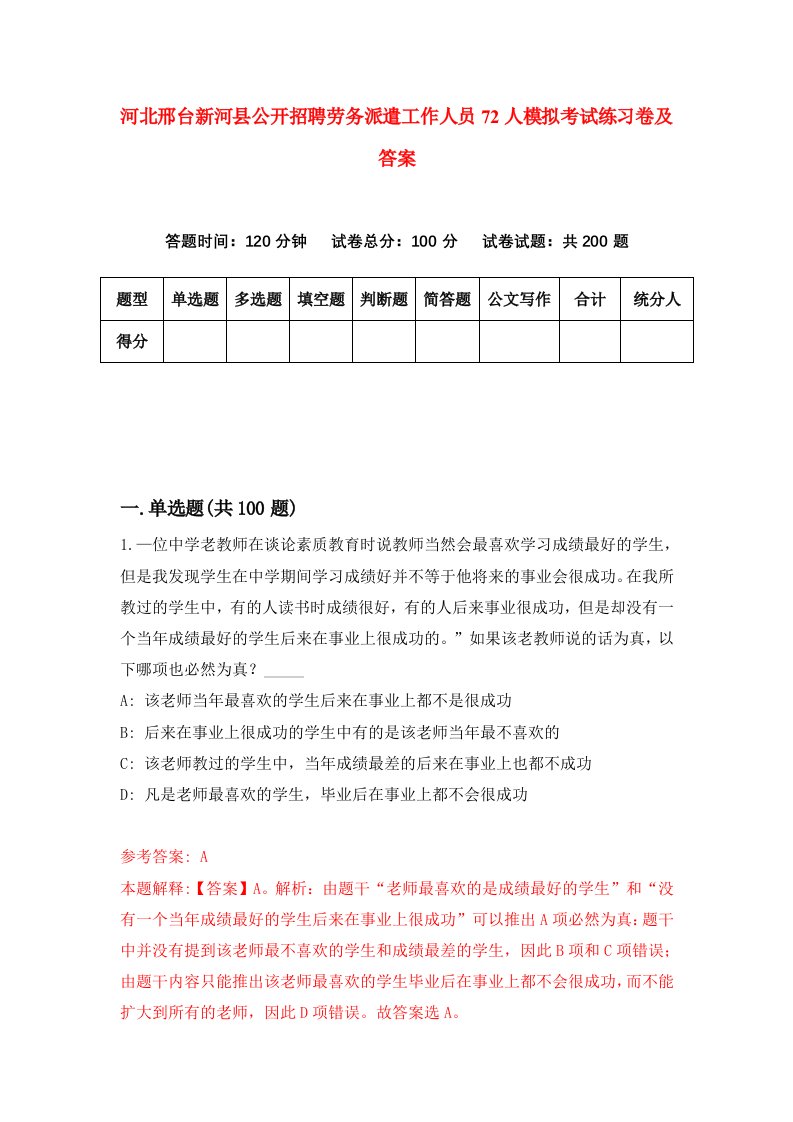 河北邢台新河县公开招聘劳务派遣工作人员72人模拟考试练习卷及答案

答题时间：120分钟　试卷总分：100分　试卷试题：共200题

| 题型 | 单选题 | 多选题 | 填空题 | 判断题 | 简答题 | 公文写作 | 合计 | 统分人 |
|---|---|---|---|---|---|---|---|---|
| 得分 | | | | | | | | |

一.单选题(共100题)

1.一位中学老教师在谈论素质教育时说教师当然会最喜欢学习成绩最好的学生，但是我发现学生在中学期间学习成绩好并不等于他将来的事业会很成功。在我所教过的学生中，有的人读书时成绩很好，有的人后来事业很成功，但是却没有一个当年成绩最好的学生后来在事业上很成功的。”如果该老教师说的话为真，以下哪项也必然为真？_____

A: 该老师当年最喜欢的学生后来在事业上都不是很成功

B: 后来在事业上很成功的学生中有的是该老师当年最不喜欢的

C: 该老师教过的学生中，当年成绩最差的后来在事业上也都不成功

D: 凡是老师最喜欢的学生，毕业后在事业上都不会很成功

参考答案: A

本题解释:【答案】A。解析：由题干“老师最喜欢的是成绩最好的学生”和“没有一个当年成绩最好的学生后来在事业上很成功”可以推出A项必然为真；题干中并没有提到该老师最不喜欢的学生和成绩最差的学生，因此B项和C项错误；由题干内容只能推出该老师最喜欢的学生毕业后在事业上都不会很成功，而不能扩大到所有的老师，因此D项错误。故答案选A。